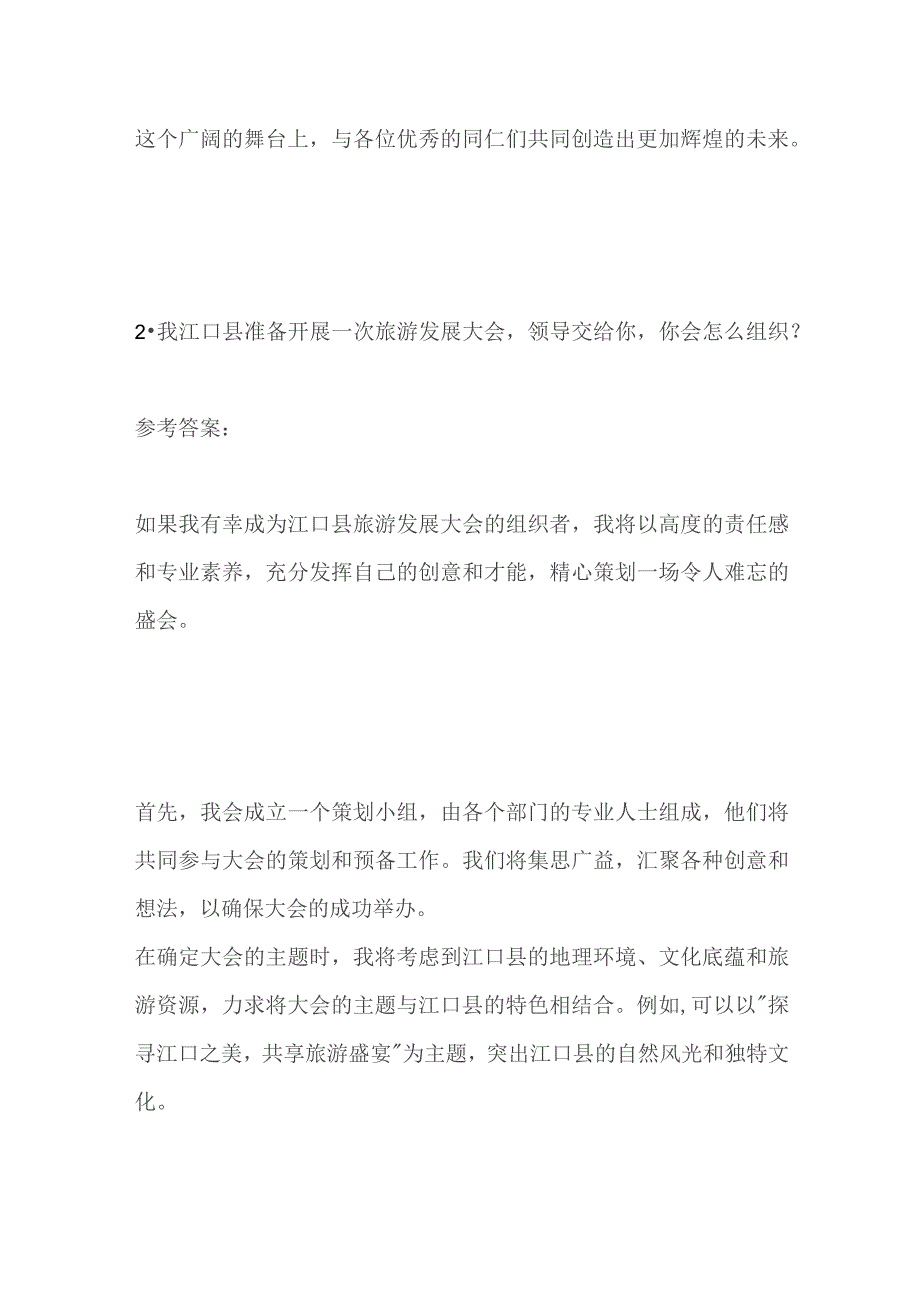 这个广阔的舞台上，与各位优秀的同仁们共同创造出更加辉煌的未来。

2•我江口县准备开展一次旅游发展大会，领导交给你，你会怎么组织？

参考答案：

如果我有幸成为江口县旅游发展大会的组织者，我将以高度的责任感和专业素养，充分发挥自己的创意和才能，精心策划一场令人难忘的盛会。

首先，我会成立一个策划小组，由各个部门的专业人士组成，他们将共同参与大会的策划和预备工作。我们将集思广益，汇聚各种创意和想法，以确保大会的成功举办。
在确定大会的主题时，我将考虑到江口县的地理环境、文化底蕴和旅游资源，力求将大会的主题与江口县的特色相结合。例如,可以以"探寻江口之美，共享旅游盛宴"为主题，突出江口县的自然风光和独特文化。